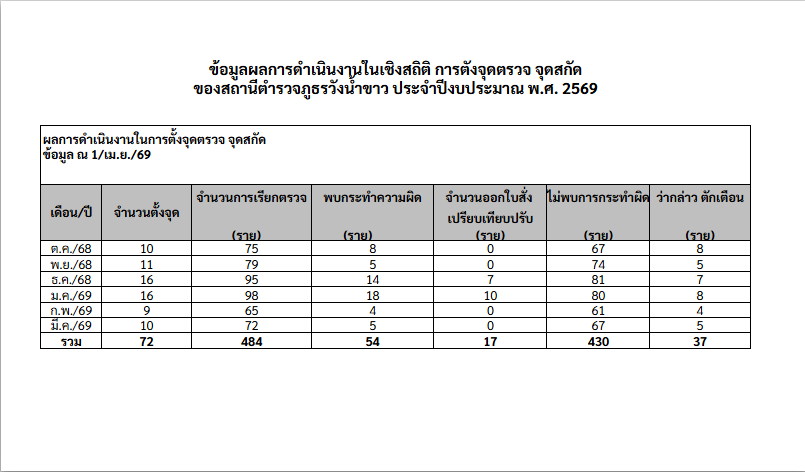 ข้อมูลผลการดำเนินงานในเชิงสถิติ การตั้งจุดตรวจ จุดสกัด
ของสถานีตำรวจภูธรวังน้ำขาว ประจำปีงบประมาณ พ.ศ. 2569

ผลการดำเนินงานในการตั้งจุดตรวจ จุดสกัด
ข้อมูล ณ 1/เม.ย./69

| เดือน/ปี | จำนวนตั้งจุด | จำนวนการเรียกตรวจ (ราย) | พบกระทำความผิด (ราย) | จำนวนออกใบสั่ง เปรียบเทียบปรับ (ราย) | ไม่พบการกระทำผิด (ราย) | ว่ากล่าว ตักเตือน (ราย) |
|---|---|---|---|---|---|---|
| ต.ค./68 | 10 | 75 | 8 | 0 | 67 | 8 |
| พ.ย./68 | 11 | 79 | 5 | 0 | 74 | 5 |
| ธ.ค./68 | 16 | 95 | 14 | 7 | 81 | 7 |
| ม.ค./69 | 16 | 98 | 18 | 10 | 80 | 8 |
| ก.พ./69 | 9 | 65 | 4 | 0 | 61 | 4 |
| มี.ค./69 | 10 | 72 | 5 | 0 | 67 | 5 |
| รวม | 72 | 484 | 54 | 17 | 430 | 37 |